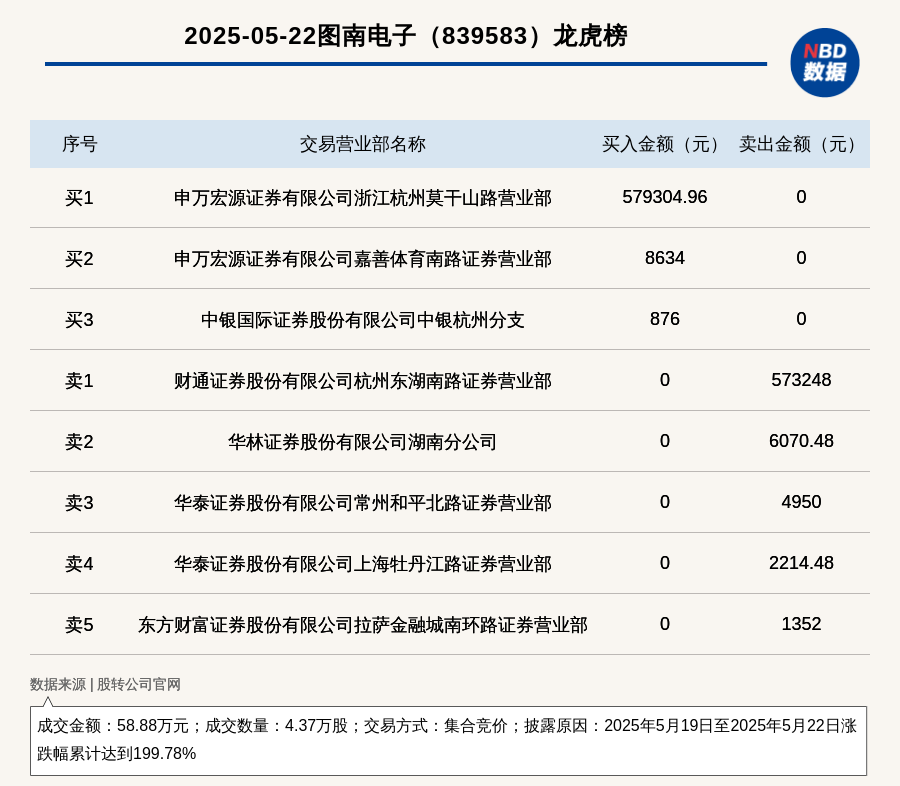 2025-05-22图南电子（839583）龙虎榜

NBD
数据

| 序号 | 交易营业部名称 | 买入金额（元） | 卖出金额（元） |
|---|---|---|---|
| 买1 | 申万宏源证券有限公司浙江杭州莫干山路营业部 | 579304.96 | 0 |
| 买2 | 申万宏源证券有限公司嘉善体育南路证券营业部 | 8634 | 0 |
| 买3 | 中银国际证券股份有限公司中银杭州分支 | 876 | 0 |
| 卖1 | 财通证券股份有限公司杭州东湖南路证券营业部 | 0 | 573248 |
| 卖2 | 华林证券股份有限公司湖南分公司 | 0 | 6070.48 |
| 卖3 | 华泰证券股份有限公司常州和平北路证券营业部 | 0 | 4950 |
| 卖4 | 华泰证券股份有限公司上海牡丹江路证券营业部 | 0 | 2214.48 |
| 卖5 | 东方财富证券股份有限公司拉萨金融城南环路证券营业部 | 0 | 1352 |

数据来源 | 股转公司官网

成交金额：58.88万元；成交数量：4.37万股；交易方式：集合竞价；披露原因：2025年5月19日至2025年5月22日涨跌幅累计达到199.78%